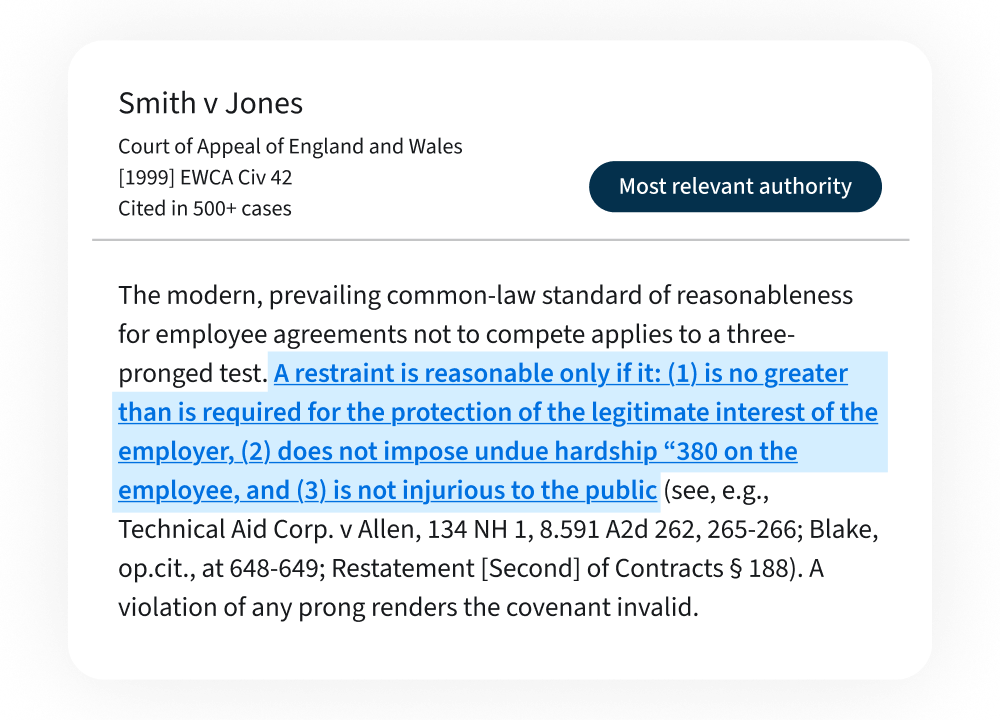 Smith v Jones

Court of Appeal of England and Wales
[1999] EWCA Civ 42
Cited in 500+ cases

Most relevant authority

The modern, prevailing common-law standard of reasonableness for employee agreements not to compete applies to a three-pronged test. A restraint is reasonable only if it: (1) is no greater than is required for the protection of the legitimate interest of the employer, (2) does not impose undue hardship “380 on the employee, and (3) is not injurious to the public (see, e.g., Technical Aid Corp. v Allen, 134 NH 1, 8.591 A2d 262, 265-266; Blake, op.cit., at 648-649; Restatement [Second] of Contracts § 188). A violation of any prong renders the covenant invalid.